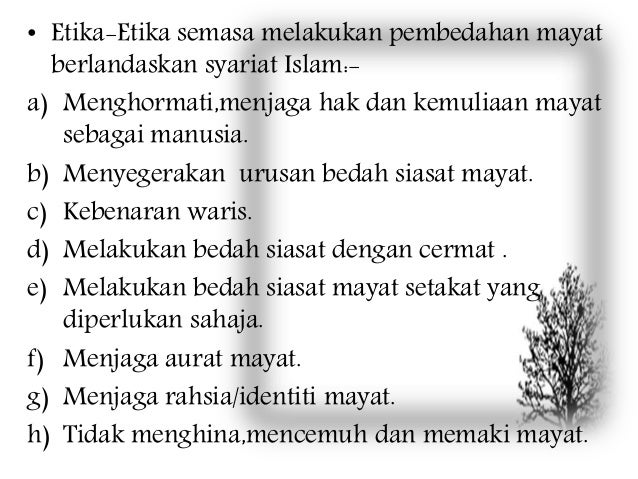 • Etika-Etika semasa melakukan pembedahan mayat berlandaskan syariat Islam:-

a) Menghormati,menjaga hak dan kemuliaan mayat sebagai manusia.
b) Menyegerakan urusan bedah siasat mayat.
c) Kebenaran waris.
d) Melakukan bedah siasat dengan cermat .
e) Melakukan bedah siasat mayat setakat yang diperlukan sahaja.
f) Menjaga aurat mayat.
g) Menjaga rahsia/identiti mayat.
h) Tidak menghina,mencemuh dan memaki mayat.